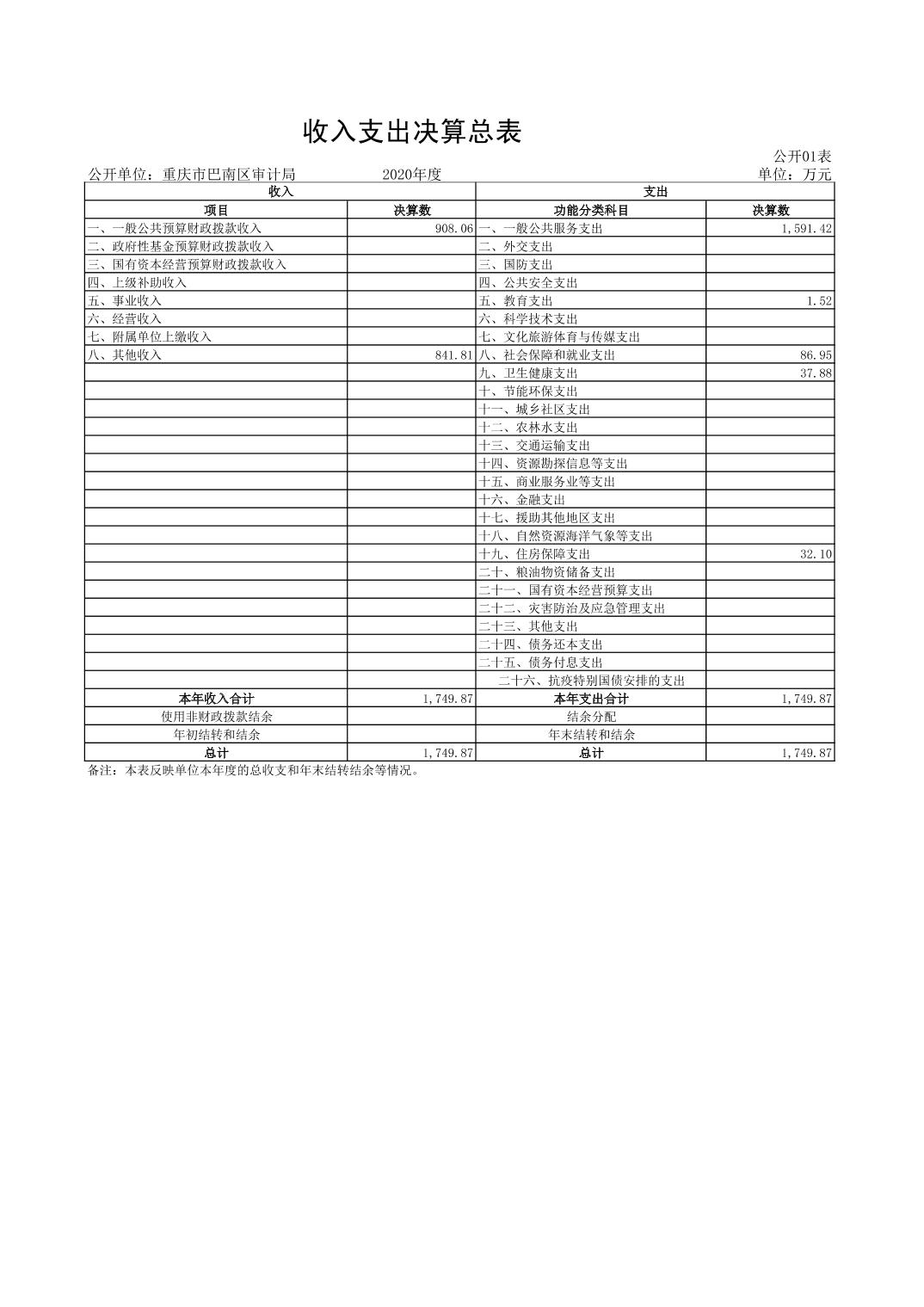 收入支出决算总表

公开01表

公开单位：重庆市巴南区审计局　　2020年度　　单位：万元

| 收入 | | 支出 | |
|---|---|---|---|
| 项目 | 决算数 | 功能分类科目 | 决算数 |
| 一、一般公共预算财政拨款收入 | 908.06 | 一、一般公共服务支出 | 1,591.42 |
| 二、政府性基金预算财政拨款收入 | | 二、外交支出 | |
| 三、国有资本经营预算财政拨款收入 | | 三、国防支出 | |
| 四、上级补助收入 | | 四、公共安全支出 | |
| 五、事业收入 | | 五、教育支出 | 1.52 |
| 六、经营收入 | | 六、科学技术支出 | |
| 七、附属单位上缴收入 | | 七、文化旅游体育与传媒支出 | |
| 八、其他收入 | 841.81 | 八、社会保障和就业支出 | 86.95 |
| | | 九、卫生健康支出 | 37.88 |
| | | 十、节能环保支出 | |
| | | 十一、城乡社区支出 | |
| | | 十二、农林水支出 | |
| | | 十三、交通运输支出 | |
| | | 十四、资源勘探信息等支出 | |
| | | 十五、商业服务业等支出 | |
| | | 十六、金融支出 | |
| | | 十七、援助其他地区支出 | |
| | | 十八、自然资源海洋气象等支出 | |
| | | 十九、住房保障支出 | 32.10 |
| | | 二十、粮油物资储备支出 | |
| | | 二十一、国有资本经营预算支出 | |
| | | 二十二、灾害防治及应急管理支出 | |
| | | 二十三、其他支出 | |
| | | 二十四、债务还本支出 | |
| | | 二十五、债务付息支出 | |
| | | 二十六、抗疫特别国债安排的支出 | |
| 本年收入合计 | 1,749.87 | 本年支出合计 | 1,749.87 |
| 使用非财政拨款结余 | | 结余分配 | |
| 年初结转和结余 | | 年末结转和结余 | |
| 总计 | 1,749.87 | 总计 | 1,749.87 |

备注：本表反映单位本年度的总收支和年末结转结余等情况。